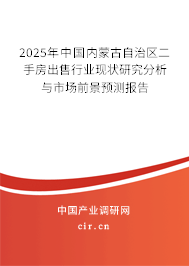 2025年中国内蒙古自治区二手房出售行业现状研究分析与市场前景预测报告

中国产业调研网
cir.cn